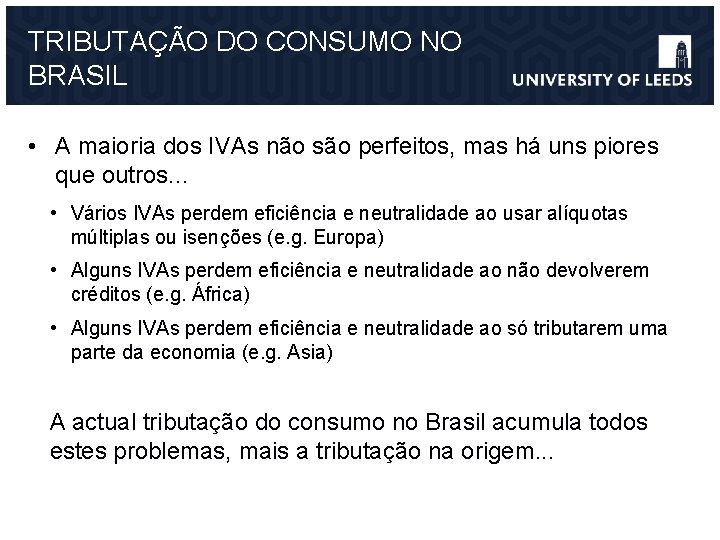 TRIBUTAÇÃO DO CONSUMO NO BRASIL

UNIVERSITY OF LEEDS

• A maioria dos IVAs não são perfeitos, mas há uns piores que outros...

• Vários IVAs perdem eficiência e neutralidade ao usar alíquotas múltiplas ou isenções (e.g. Europa)

• Alguns IVAs perdem eficiência e neutralidade ao não devolverem créditos (e.g. África)

• Alguns IVAs perdem eficiência e neutralidade ao só tributarem uma parte da economia (e.g. Asia)

A actual tributação do consumo no Brasil acumula todos estes problemas, mais a tributação na origem...